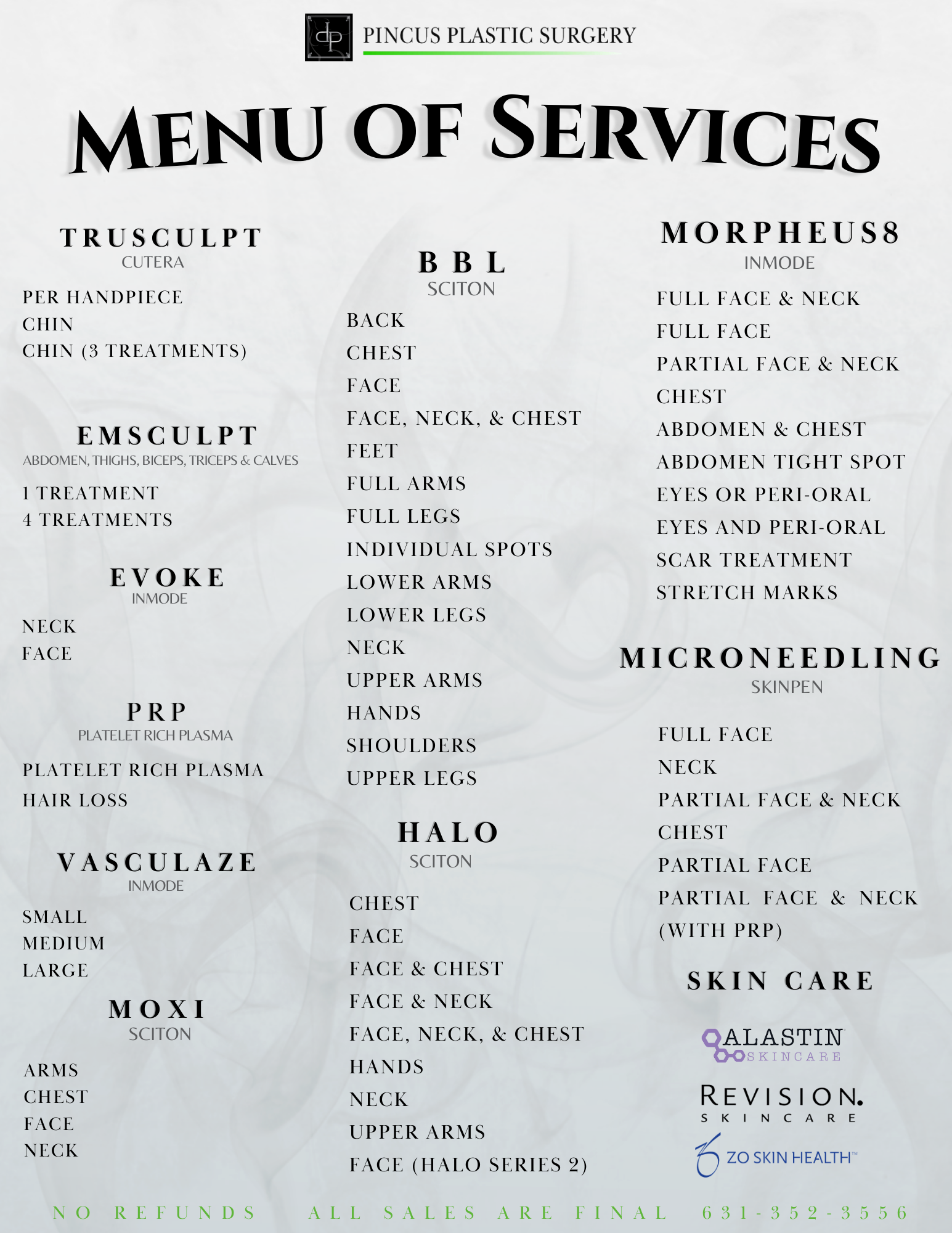 dp PINCUS PLASTIC SURGERY

MENU OF SERVICES

TRUSCULPT
CUTERA

PER HANDPIECE
CHIN
CHIN (3 TREATMENTS)

EMSCULPT
ABDOMEN, THIGHS, BICEPS, TRICEPS & CALVES

1 TREATMENT
4 TREATMENTS

EVOKE
INMODE

NECK
FACE

PRP
PLATELET RICH PLASMA

PLATELET RICH PLASMA
HAIR LOSS

VASCULAZE
INMODE

SMALL
MEDIUM
LARGE

MOXI
SCITON

ARMS
CHEST
FACE
NECK

BBL
SCITON

BACK
CHEST
FACE
FACE, NECK, & CHEST
FEET
FULL ARMS
FULL LEGS
INDIVIDUAL SPOTS
LOWER ARMS
LOWER LEGS
NECK
UPPER ARMS
HANDS
SHOULDERS
UPPER LEGS

HALO
SCITON

CHEST
FACE
FACE & CHEST
FACE & NECK
FACE, NECK, & CHEST
HANDS
NECK
UPPER ARMS
FACE (HALO SERIES 2)

MORPHEUS8
INMODE

FULL FACE & NECK
FULL FACE
PARTIAL FACE & NECK
CHEST
ABDOMEN & CHEST
ABDOMEN TIGHT SPOT
EYES OR PERI-ORAL
EYES AND PERI-ORAL
SCAR TREATMENT
STRETCH MARKS

MICRONEEDLING
SKINPEN

FULL FACE
NECK
PARTIAL FACE & NECK
CHEST
PARTIAL FACE
PARTIAL FACE & NECK (WITH PRP)

SKIN CARE

ALASTIN SKINCARE
REVISION. SKINCARE
ZO SKIN HEALTH™

NO REFUNDS ALL SALES ARE FINAL 631-352-3556